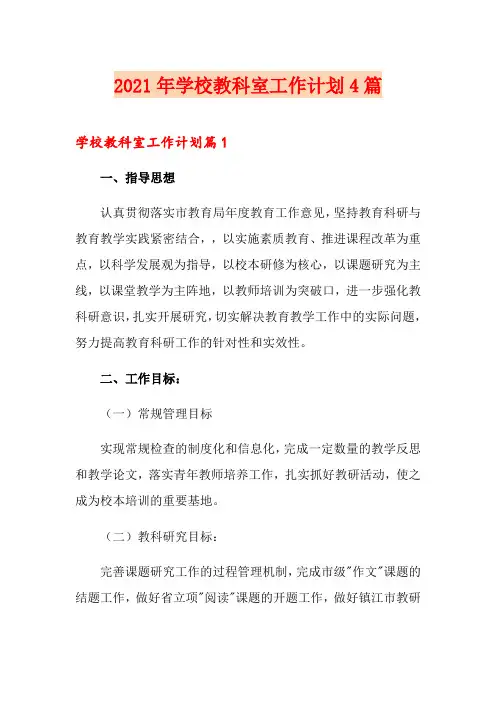 2021年学校教科室工作计划4篇

学校教科室工作计划篇1

一、指导思想

认真贯彻落实市教育局年度教育工作意见，坚持教育科研与教育教学实践紧密结合，，以实施素质教育、推进课程改革为重点，以科学发展观为指导，以校本研修为核心，以课题研究为主线，以课堂教学为主阵地，以教师培训为突破口，进一步强化教科研意识，扎实开展研究，切实解决教育教学工作中的实际问题，努力提高教育科研工作的针对性和实效性。

二、工作目标：

（一）常规管理目标

实现常规检查的制度化和信息化，完成一定数量的教学反思和教学论文，落实青年教师培养工作，扎实抓好教研活动，使之成为校本培训的重要基地。

（二）教科研究目标：

完善课题研究工作的过程管理机制，完成市级"作文"课题的结题工作，做好省立项"阅读"课题的开题工作，做好镇江市教研